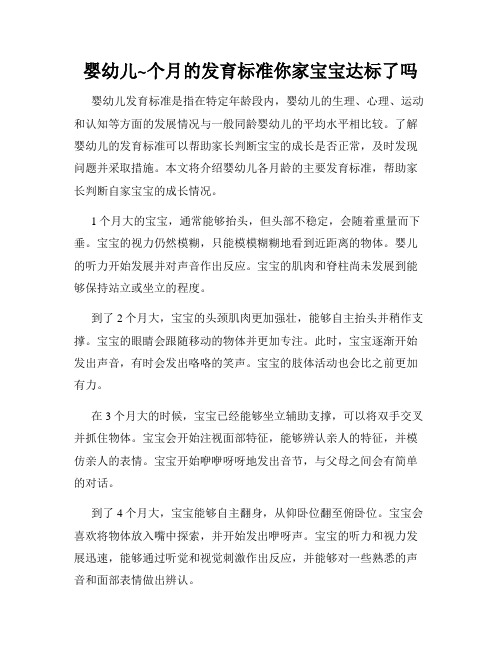 婴幼儿~个月的发育标准你家宝宝达标了吗

婴幼儿发育标准是指在特定年龄段内，婴幼儿的生理、心理、运动和认知等方面的发展情况与一般同龄婴幼儿的平均水平相比较。了解婴幼儿的发育标准可以帮助家长判断宝宝的成长是否正常，及时发现问题并采取措施。本文将介绍婴幼儿各月龄的主要发育标准，帮助家长判断自家宝宝的成长情况。

1个月大的宝宝，通常能够抬头，但头部不稳定，会随着重量而下垂。宝宝的视力仍然模糊，只能模模糊糊地看到近距离的物体。婴儿的听力开始发展并对声音作出反应。宝宝的肌肉和脊柱尚未发展到能够保持站立或坐立的程度。

到了2个月大，宝宝的头颈肌肉更加强壮，能够自主抬头并稍作支撑。宝宝的眼睛会跟随移动的物体并更加专注。此时，宝宝逐渐开始发出声音，有时会发出咯咯的笑声。宝宝的肢体活动也会比之前更加有力。

在3个月大的时候，宝宝已经能够坐立辅助支撑，可以将双手交叉并抓住物体。宝宝会开始注视面部特征，能够辨认亲人的特征，并模仿亲人的表情。宝宝开始咿咿呀呀地发出音节，与父母之间会有简单的对话。

到了4个月大，宝宝能够自主翻身，从仰卧位翻至俯卧位。宝宝会喜欢将物体放入嘴中探索，并开始发出咿呀声。宝宝的听力和视力发展迅速，能够通过听觉和视觉刺激作出反应，并能够对一些熟悉的声音和面部表情做出辨认。